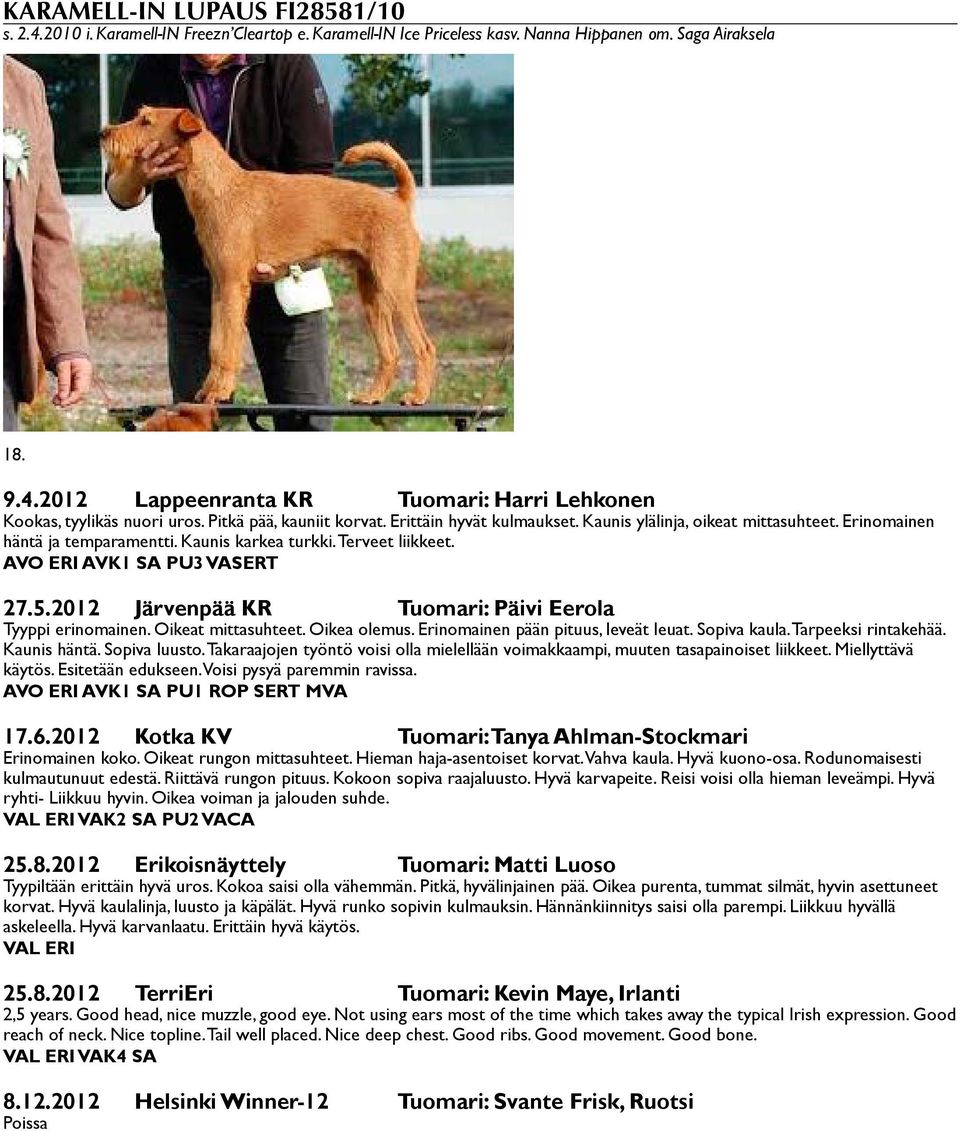 KARAMELL-IN LUPAUS FI28581/10
s. 2.4.2010 i. Karamell-IN Freezn'Cleartop e. Karamell-IN Ice Priceless kasv. Nanna Hippanen om. Saga Airaksela

18.

9.4.2012 Lappeenranta KR Tuomari: Harri Lehkonen
Kookas, tyylikäs nuori uros. Pitkä pää, kauniit korvat. Erittäin hyvät kulmaukset. Kaunis ylälinja, oikeat mittasuhteet. Erinomainen häntä ja temparamentti. Kaunis karkea turkki. Terveet liikkeet.
AVO ERI AVK1 SA PU3 VASERT

27.5.2012 Järvenpää KR Tuomari: Päivi Eerola
Tyyppi erinomainen. Oikeat mittasuhteet. Oikea olemus. Erinomainen pään pituus, leveät leuat. Sopiva kaula. Tarpeeksi rintakehää. Kaunis häntä. Sopiva luusto. Takaraajojen työntö voisi olla mielellään voimakkaampi, muuten tasapainoiset liikkeet. Miellyttävä käytös. Esitetään edukseen. Voisi pysyä paremmin ravissa.
AVO ERI AVK1 SA PU1 ROP SERT MVA

17.6.2012 Kotka KV Tuomari: Tanya Ahlman-Stockmari
Erinomainen koko. Oikeat rungon mittasuhteet. Hieman haja-asentoiset korvat. Vahva kaula. Hyvä kuono-osa. Rodunomaisesti kulmautunuut edestä. Riittävä rungon pituus. Kokoon sopiva raajaluusto. Hyvä karvapeite. Reisi voisi olla hieman leveämpi. Hyvä ryhti- Liikkuu hyvin. Oikea voiman ja jalouden suhde.
VAL ERI VAK2 SA PU2 VACA

25.8.2012 Erikoisnäyttely Tuomari: Matti Luoso
Tyypiltään erittäin hyvä uros. Kokoa saisi olla vähemmän. Pitkä, hyvälinjainen pää. Oikea purenta, tummat silmät, hyvin asettuneet korvat. Hyvä kaulalinja, luusto ja käpälät. Hyvä runko sopivin kulmauksin. Hännänkiinnitys saisi olla parempi. Liikkuu hyvällä askeleella. Hyvä karvanlaatu. Erittäin hyvä käytös.
VAL ERI

25.8.2012 TerriEri Tuomari: Kevin Maye, Irlanti
2,5 years. Good head, nice muzzle, good eye. Not using ears most of the time which takes away the typical Irish expression. Good reach of neck. Nice topline. Tail well placed. Nice deep chest. Good ribs. Good movement. Good bone.
VAL ERI VAK4 SA

8.12.2012 Helsinki Winner-12 Tuomari: Svante Frisk, Ruotsi
Poissa